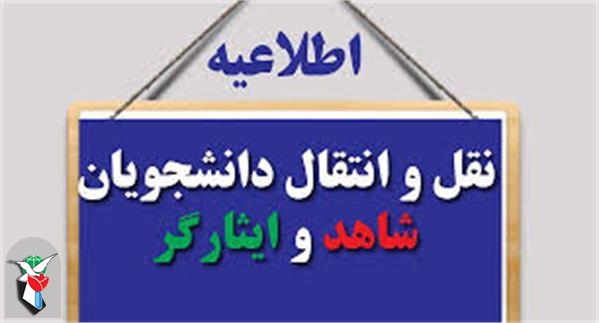 اطلاعیه

نقل و انتقال دانشجویان
شاهد و ایثارگر